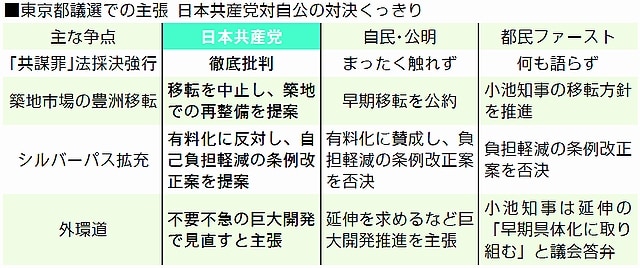 ■東京都議選での主張　日本共産党対自公の対決くっきり

| 主な争点 | 日本共産党 | 自民・公明 | 都民ファースト |
|---|---|---|---|
| 「共謀罪」法採決強行 | 徹底批判 | まったく触れず | 何も語らず |
| 築地市場の豊洲移転 | 移転を中止し、築地での再整備を提案 | 早期移転を公約 | 小池知事の移転方針を推進 |
| シルバーパス拡充 | 有料化に反対し、自己負担軽減の条例改正案を提案 | 有料化に賛成し、負担軽減の条例改正案を否決 | 負担軽減の条例改正案を否決 |
| 外環道 | 不要不急の巨大開発で見直すと主張 | 延伸を求めるなど巨大開発推進を主張 | 小池知事は延伸の「早期具体化に取り組む」と議会答弁 |